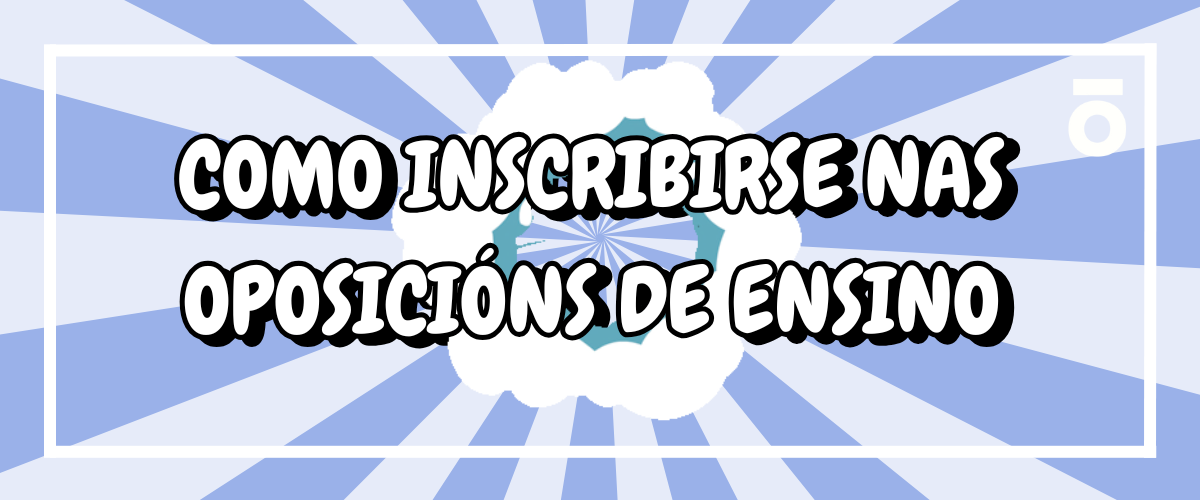 COMO INSCRIBIRSE NAS OPOSICIÓNS DE ENSINO